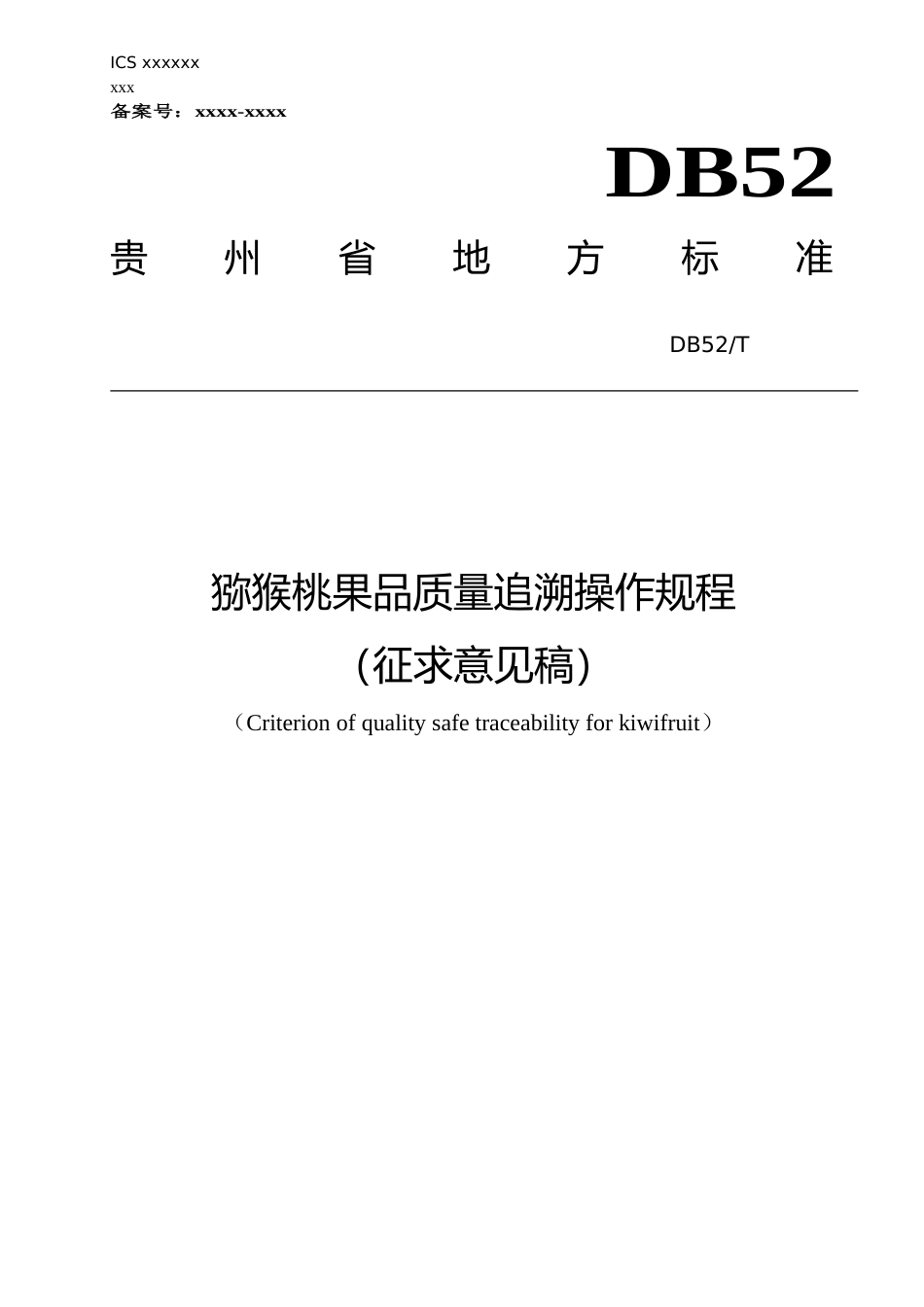 ICS xxxxxx
xxx
备案号：xxxx-xxxx

DB52

贵 州 省 地 方 标 准

DB52/T

猕猴桃果品质量追溯操作规程
（征求意见稿）

（Criterion of quality safe traceability for kiwifruit）